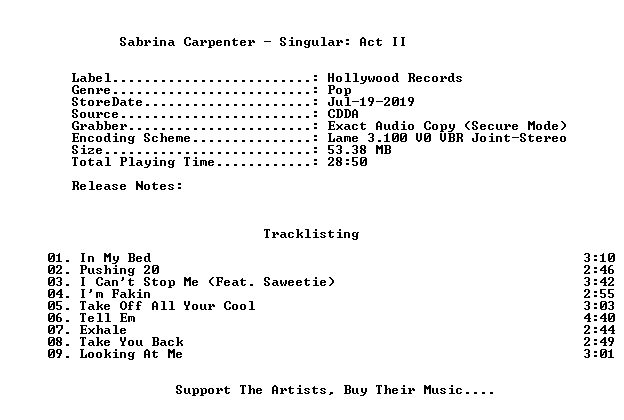 Sabrina Carpenter - Singular: Act II

Label: Hollywood Records
Genre: Pop
StoreDate: Jul-19-2019
Source: CDDA
Grabber: Exact Audio Copy (Secure Mode)
Encoding Scheme: Lame 3.100 V0 VBR Joint-Stereo
Size: 53.38 MB
Total Playing Time: 28:50

Release Notes:

Tracklisting

01. In My Bed 3:10
02. Pushing 20 2:46
03. I Can't Stop Me (Feat. Saweetie) 3:42
04. I'm Fakin 2:55
05. Take Off All Your Cool 3:03
06. Tell Em 4:40
07. Exhale 2:44
08. Take You Back 2:49
09. Looking At Me 3:01

Support The Artists, Buy Their Music....